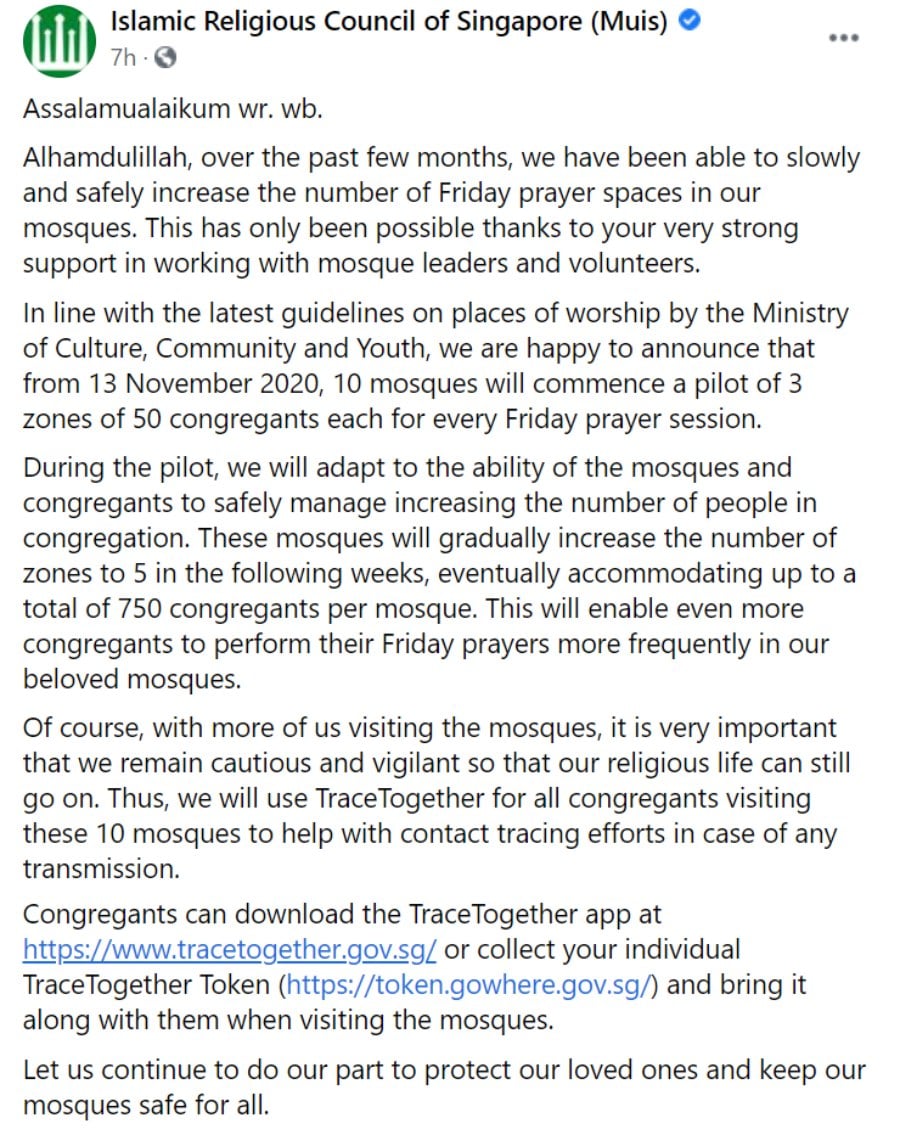 Islamic Religious Council of Singapore (Muis)
7h ·

Assalamualaikum wr. wb.

Alhamdulillah, over the past few months, we have been able to slowly and safely increase the number of Friday prayer spaces in our mosques. This has only been possible thanks to your very strong support in working with mosque leaders and volunteers.

In line with the latest guidelines on places of worship by the Ministry of Culture, Community and Youth, we are happy to announce that from 13 November 2020, 10 mosques will commence a pilot of 3 zones of 50 congregants each for every Friday prayer session.

During the pilot, we will adapt to the ability of the mosques and congregants to safely manage increasing the number of people in congregation. These mosques will gradually increase the number of zones to 5 in the following weeks, eventually accommodating up to a total of 750 congregants per mosque. This will enable even more congregants to perform their Friday prayers more frequently in our beloved mosques.

Of course, with more of us visiting the mosques, it is very important that we remain cautious and vigilant so that our religious life can still go on. Thus, we will use TraceTogether for all congregants visiting these 10 mosques to help with contact tracing efforts in case of any transmission.

Congregants can download the TraceTogether app at https://www.tracetogether.gov.sg/ or collect your individual TraceTogether Token (https://token.gowhere.gov.sg/) and bring it along with them when visiting the mosques.

Let us continue to do our part to protect our loved ones and keep our mosques safe for all.